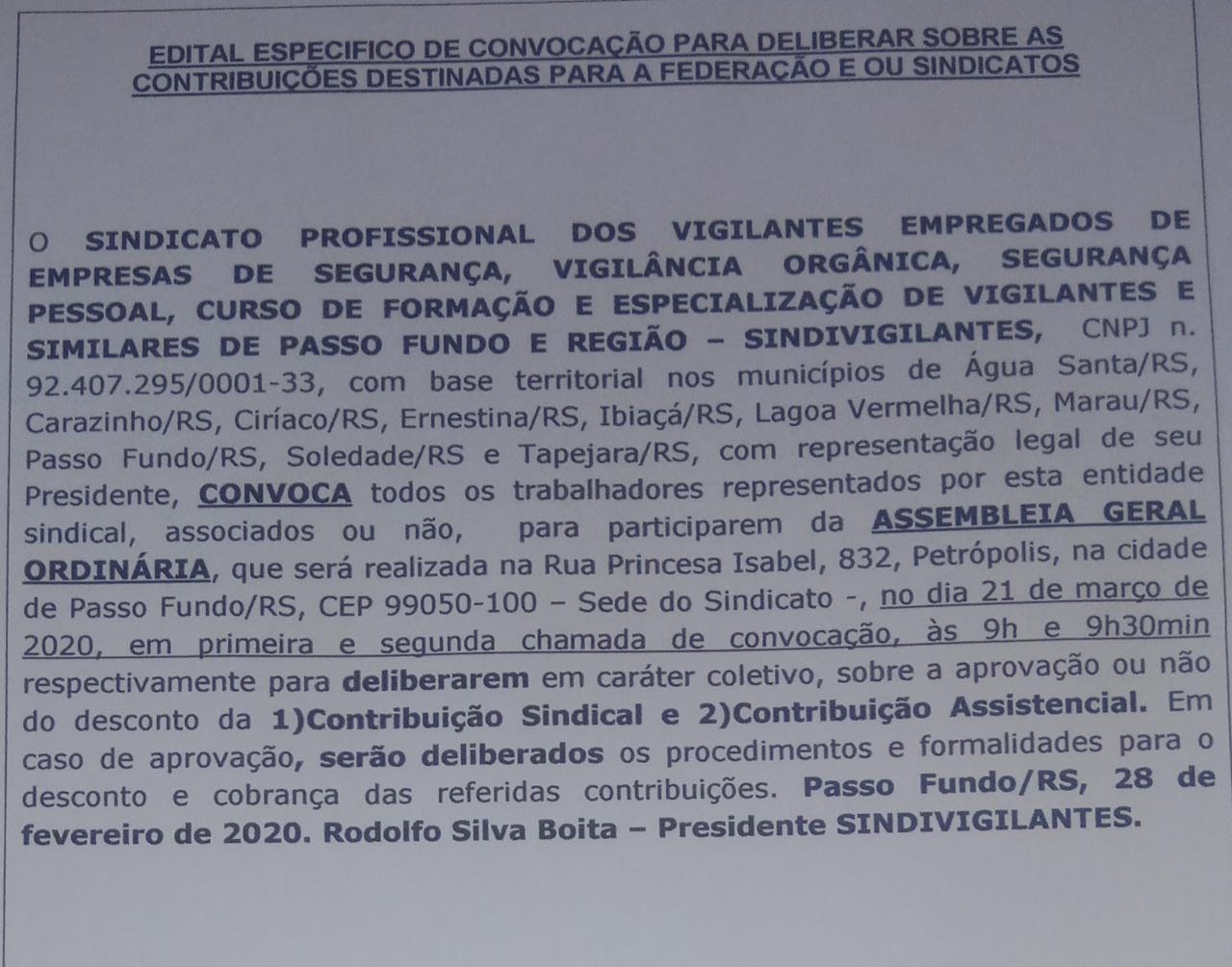 EDITAL ESPECIFICO DE CONVOCAÇÃO PARA DELIBERAR SOBRE AS CONTRIBUIÇÕES DESTINADAS PARA A FEDERAÇÃO E OU SINDICATOS

O SINDICATO PROFISSIONAL DOS VIGILANTES EMPREGADOS DE EMPRESAS DE SEGURANÇA, VIGILÂNCIA ORGÂNICA, SEGURANÇA PESSOAL, CURSO DE FORMAÇÃO E ESPECIALIZAÇÃO DE VIGILANTES E SIMILARES DE PASSO FUNDO E REGIÃO – SINDIVIGILANTES, CNPJ n. 92.407.295/0001-33, com base territorial nos municípios de Água Santa/RS, Carazinho/RS, Ciríaco/RS, Ernestina/RS, Ibiaçá/RS, Lagoa Vermelha/RS, Marau/RS, Passo Fundo/RS, Soledade/RS e Tapejara/RS, com representação legal de seu Presidente, CONVOCA todos os trabalhadores representados por esta entidade sindical, associados ou não, para participarem da ASSEMBLEIA GERAL ORDINÁRIA, que será realizada na Rua Princesa Isabel, 832, Petrópolis, na cidade de Passo Fundo/RS, CEP 99050-100 – Sede do Sindicato -, no dia 21 de março de 2020, em primeira e segunda chamada de convocação, às 9h e 9h30min respectivamente para deliberarem em caráter coletivo, sobre a aprovação ou não do desconto da 1)Contribuição Sindical e 2)Contribuição Assistencial. Em caso de aprovação, serão deliberados os procedimentos e formalidades para o desconto e cobrança das referidas contribuições. Passo Fundo/RS, 28 de fevereiro de 2020. Rodolfo Silva Boita – Presidente SINDIVIGILANTES.